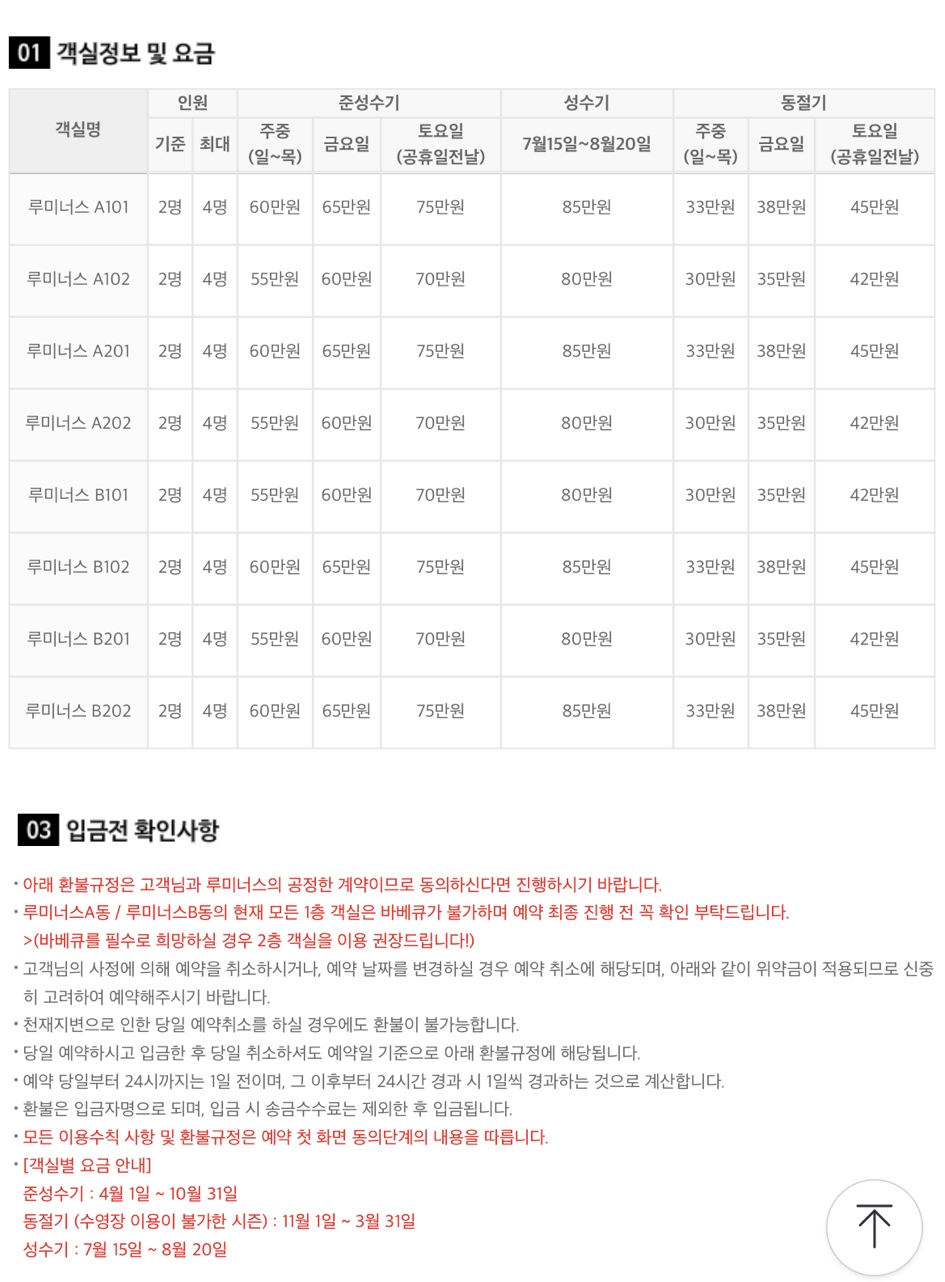 01 객실정보 및 요금

| 객실명 | 인원 기준 | 인원 최대 | 준성수기 주중 (일~목) | 준성수기 금요일 | 준성수기 토요일 (공휴일전날) | 성수기 7월15일~8월20일 | 동절기 주중 (일~목) | 동절기 금요일 | 동절기 토요일 (공휴일전날) |
|---|---|---|---|---|---|---|---|---|---|
| 루미너스 A101 | 2명 | 4명 | 60만원 | 65만원 | 75만원 | 85만원 | 33만원 | 38만원 | 45만원 |
| 루미너스 A102 | 2명 | 4명 | 55만원 | 60만원 | 70만원 | 80만원 | 30만원 | 35만원 | 42만원 |
| 루미너스 A201 | 2명 | 4명 | 60만원 | 65만원 | 75만원 | 85만원 | 33만원 | 38만원 | 45만원 |
| 루미너스 A202 | 2명 | 4명 | 55만원 | 60만원 | 70만원 | 80만원 | 30만원 | 35만원 | 42만원 |
| 루미너스 B101 | 2명 | 4명 | 55만원 | 60만원 | 70만원 | 80만원 | 30만원 | 35만원 | 42만원 |
| 루미너스 B102 | 2명 | 4명 | 60만원 | 65만원 | 75만원 | 85만원 | 33만원 | 38만원 | 45만원 |
| 루미너스 B201 | 2명 | 4명 | 55만원 | 60만원 | 70만원 | 80만원 | 30만원 | 35만원 | 42만원 |
| 루미너스 B202 | 2명 | 4명 | 60만원 | 65만원 | 75만원 | 85만원 | 33만원 | 38만원 | 45만원 |

03 입금전 확인사항

• 아래 환불규정은 고객님과 루미너스의 공정한 계약이므로 동의하신다면 진행하시기 바랍니다.
• 루미너스A동 / 루미너스B동의 현재 모든 1층 객실은 바베큐가 불가하며 예약 최종 진행 전 꼭 확인 부탁드립니다.
>(바베큐를 필수로 희망하실 경우 2층 객실을 이용 권장드립니다!)
• 고객님의 사정에 의해 예약을 취소하시거나, 예약 날짜를 변경하실 경우 예약 취소에 해당되며, 아래와 같이 위약금이 적용되므로 신중히 고려하여 예약해주시기 바랍니다.
• 천재지변으로 인한 당일 예약취소를 하실 경우에도 환불이 불가능합니다.
• 당일 예약하시고 입금한 후 당일 취소하셔도 예약일 기준으로 아래 환불규정에 해당됩니다.
• 예약 당일부터 24시까지는 1일 전이며, 그 이후부터 24시간 경과 시 1일씩 경과하는 것으로 계산합니다.
• 환불은 입금자명으로 되며, 입금 시 송금수수료는 제외한 후 입금됩니다.
• 모든 이용수칙 사항 및 환불규정은 예약 첫 화면 동의단계의 내용을 따릅니다.
• [객실별 요금 안내]
준성수기 : 4월 1일 ~ 10월 31일
동절기 (수영장 이용이 불가한 시즌) : 11월 1일 ~ 3월 31일
성수기 : 7월 15일 ~ 8월 20일